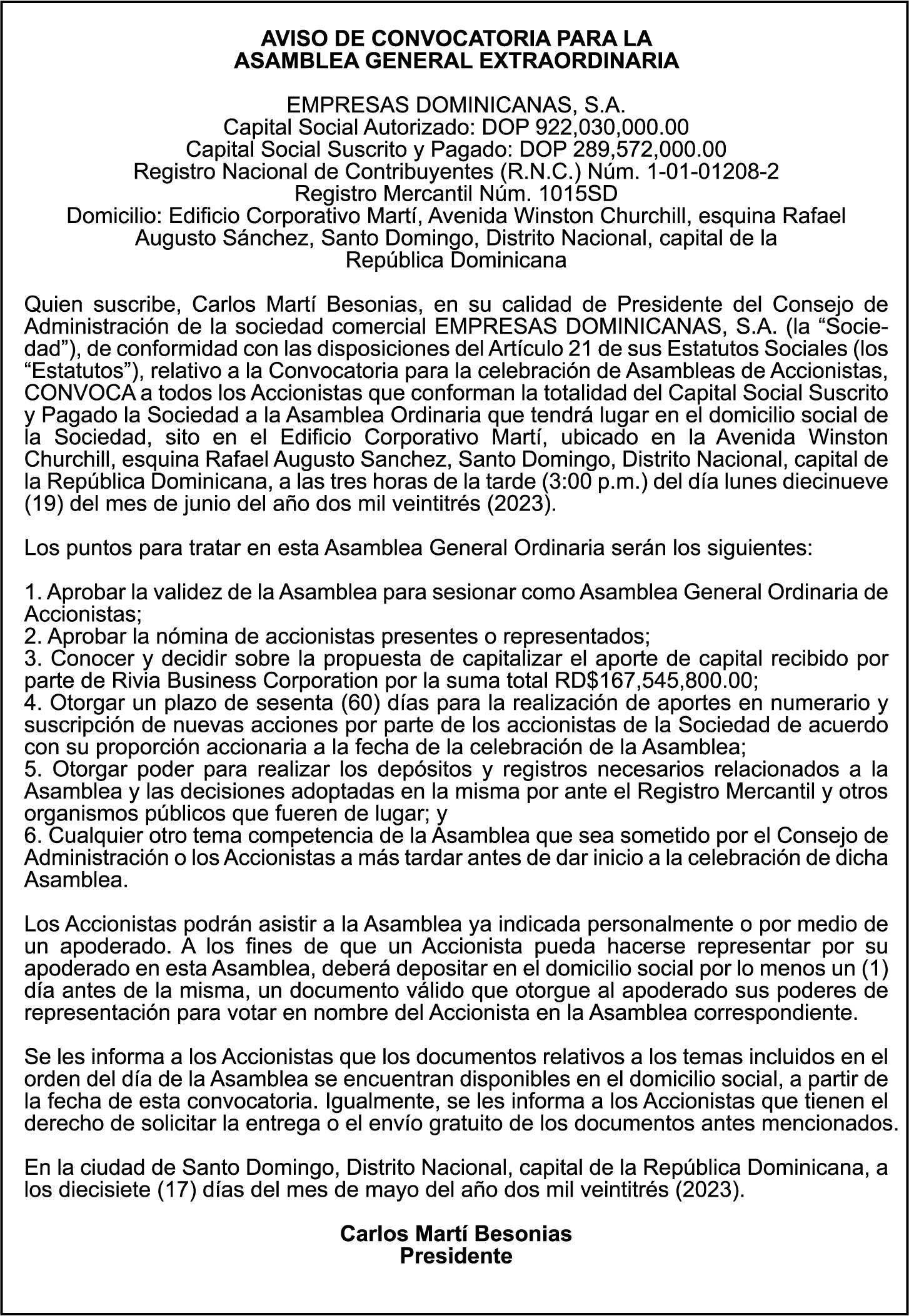 AVISO DE CONVOCATORIA PARA LA
ASAMBLEA GENERAL EXTRAORDINARIA

EMPRESAS DOMINICANAS, S.A.
Capital Social Autorizado: DOP 922,030,000.00
Capital Social Suscrito y Pagado: DOP 289,572,000.00
Registro Nacional de Contribuyentes (R.N.C.) Núm. 1-01-01208-2
Registro Mercantil Núm. 1015SD
Domicilio: Edificio Corporativo Martí, Avenida Winston Churchill, esquina Rafael Augusto Sánchez, Santo Domingo, Distrito Nacional, capital de la República Dominicana

Quien suscribe, Carlos Martí Besonias, en su calidad de Presidente del Consejo de Administración de la sociedad comercial EMPRESAS DOMINICANAS, S.A. (la “Sociedad”), de conformidad con las disposiciones del Artículo 21 de sus Estatutos Sociales (los “Estatutos”), relativo a la Convocatoria para la celebración de Asambleas de Accionistas, CONVOCA a todos los Accionistas que conforman la totalidad del Capital Social Suscrito y Pagado la Sociedad a la Asamblea Ordinaria que tendrá lugar en el domicilio social de la Sociedad, sito en el Edificio Corporativo Martí, ubicado en la Avenida Winston Churchill, esquina Rafael Augusto Sanchez, Santo Domingo, Distrito Nacional, capital de la República Dominicana, a las tres horas de la tarde (3:00 p.m.) del día lunes diecinueve (19) del mes de junio del año dos mil veintitrés (2023).

Los puntos para tratar en esta Asamblea General Ordinaria serán los siguientes:

1. Aprobar la validez de la Asamblea para sesionar como Asamblea General Ordinaria de Accionistas;
2. Aprobar la nómina de accionistas presentes o representados;
3. Conocer y decidir sobre la propuesta de capitalizar el aporte de capital recibido por parte de Rivia Business Corporation por la suma total RD$167,545,800.00;
4. Otorgar un plazo de sesenta (60) días para la realización de aportes en numerario y suscripción de nuevas acciones por parte de los accionistas de la Sociedad de acuerdo con su proporción accionaria a la fecha de la celebración de la Asamblea;
5. Otorgar poder para realizar los depósitos y registros necesarios relacionados a la Asamblea y las decisiones adoptadas en la misma por ante el Registro Mercantil y otros organismos públicos que fueren de lugar; y
6. Cualquier otro tema competencia de la Asamblea que sea sometido por el Consejo de Administración o los Accionistas a más tardar antes de dar inicio a la celebración de dicha Asamblea.

Los Accionistas podrán asistir a la Asamblea ya indicada personalmente o por medio de un apoderado. A los fines de que un Accionista pueda hacerse representar por su apoderado en esta Asamblea, deberá depositar en el domicilio social por lo menos un (1) día antes de la misma, un documento válido que otorgue al apoderado sus poderes de representación para votar en nombre del Accionista en la Asamblea correspondiente.

Se les informa a los Accionistas que los documentos relativos a los temas incluidos en el orden del día de la Asamblea se encuentran disponibles en el domicilio social, a partir de la fecha de esta convocatoria. Igualmente, se les informa a los Accionistas que tienen el derecho de solicitar la entrega o el envío gratuito de los documentos antes mencionados.

En la ciudad de Santo Domingo, Distrito Nacional, capital de la República Dominicana, a los diecisiete (17) días del mes de mayo del año dos mil veintitrés (2023).

Carlos Martí Besonias
Presidente